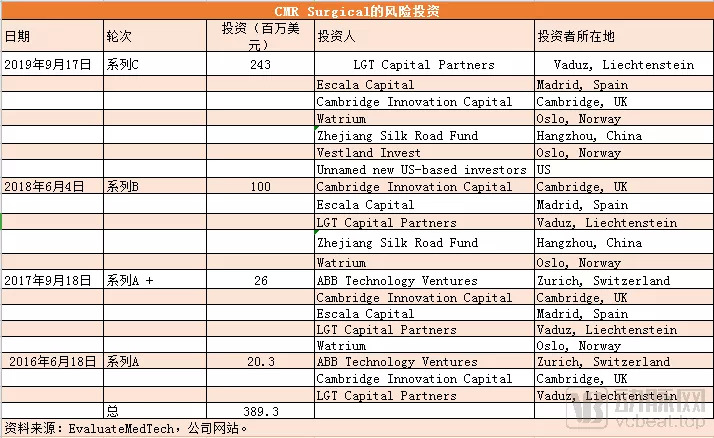 CMR Surgical的风险投资

| 日期 | 轮次 | 投资（百万美元） | 投资人 | 投资者所在地 |
|---|---|---|---|---|
| 2019年9月17日 | 系列C | 243 | LGT Capital Partners | Vaduz, Liechtenstein |
| | | | Escala Capital | Madrid, Spain |
| | | | Cambridge Innovation Capital | Cambridge, UK |
| | | | Watrium | Oslo, Norway |
| | | | Zhejiang Silk Road Fund | Hangzhou, China |
| | | | Vestland Invest | Oslo, Norway |
| | | | Unnamed new US-based investors | US |
| 2018年6月4日 | 系列B | 100 | Cambridge Innovation Capital | Cambridge, UK |
| | | | Escala Capital | Madrid, Spain |
| | | | LGT Capital Partners | Vaduz, Liechtenstein |
| | | | Zhejiang Silk Road Fund | Hangzhou, China |
| | | | Watrium | Oslo, Norway |
| 2017年9月18日 | 系列A + | 26 | ABB Technology Ventures | Zurich, Switzerland |
| | | | Cambridge Innovation Capital | Cambridge, UK |
| | | | Escala Capital | Madrid, Spain |
| | | | LGT Capital Partners | Vaduz, Liechtenstein |
| | | | Watrium | Oslo, Norway |
| 2016年6月18日 | 系列A | 20.3 | ABB Technology Ventures | Zurich, Switzerland |
| | | | Cambridge Innovation Capital | Cambridge, UK |
| | | | LGT Capital Partners | Vaduz, Liechtenstein |
| | 总 | 389.3 | | |

资料来源：EvaluateMedTech，公司网站。

动脉网
vcbeat.top